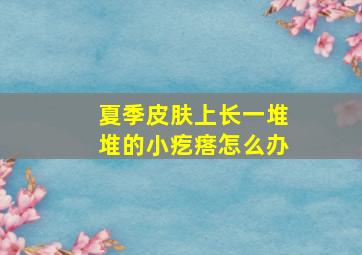 夏季皮肤上长一堆堆的小疙瘩怎么办